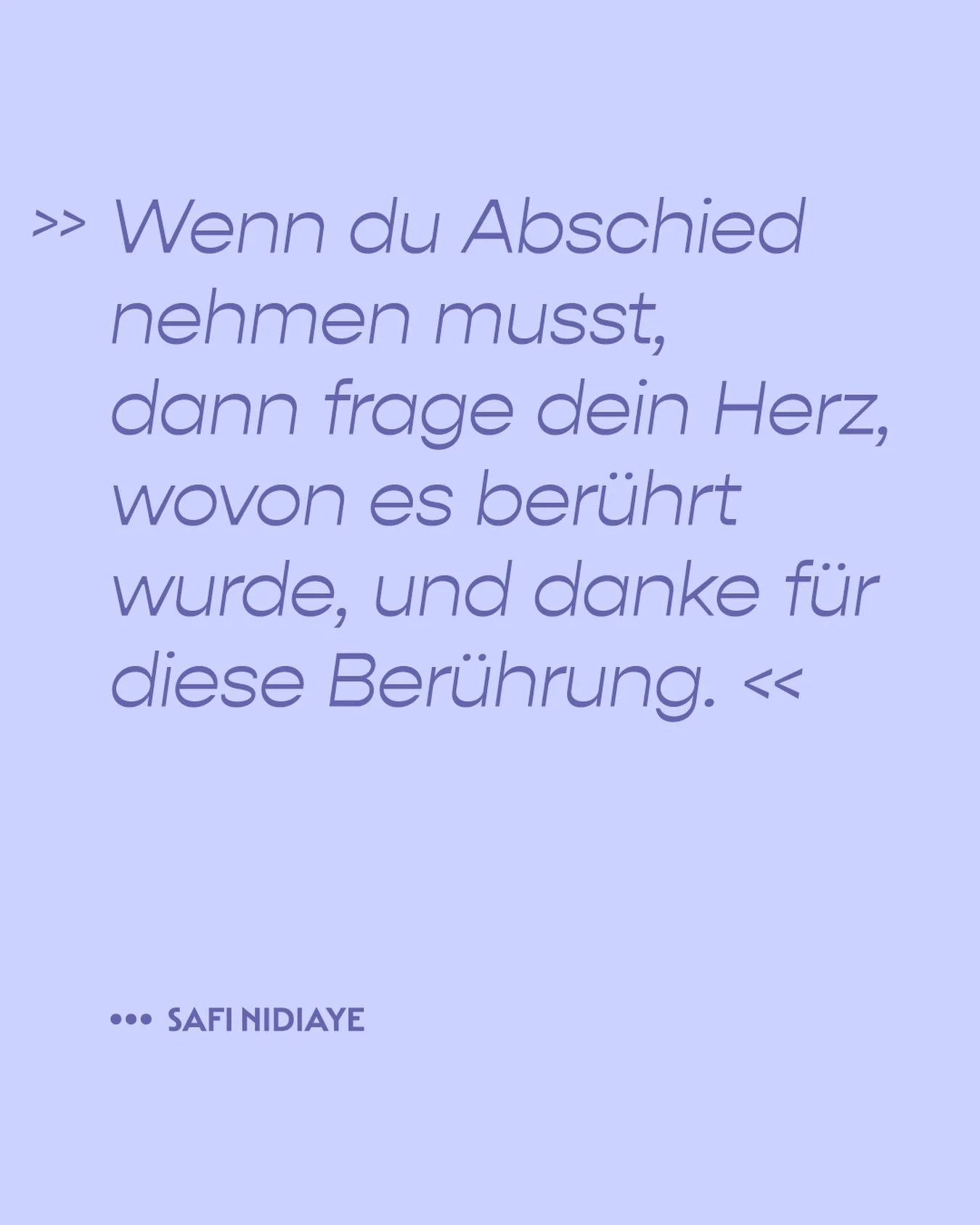 >> Wenn du Abschied nehmen musst, dann frage dein Herz, wovon es berührt wurde, und danke für diese Berührung. <<

••• SAFI NIDIAYE